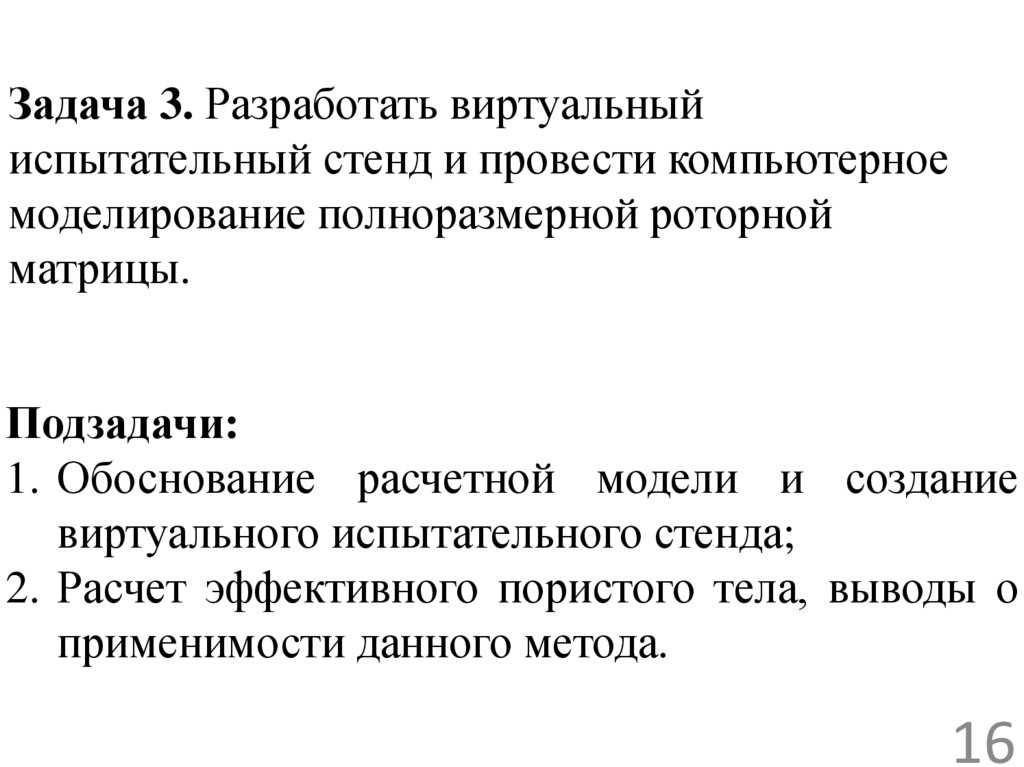 Задача 3. Разработать виртуальный испытательный стенд и провести компьютерное моделирование полноразмерной роторной матрицы.

Подзадачи:
1. Обоснование расчетной модели и создание виртуального испытательного стенда;
2. Расчет эффективного пористого тела, выводы о применимости данного метода.

16